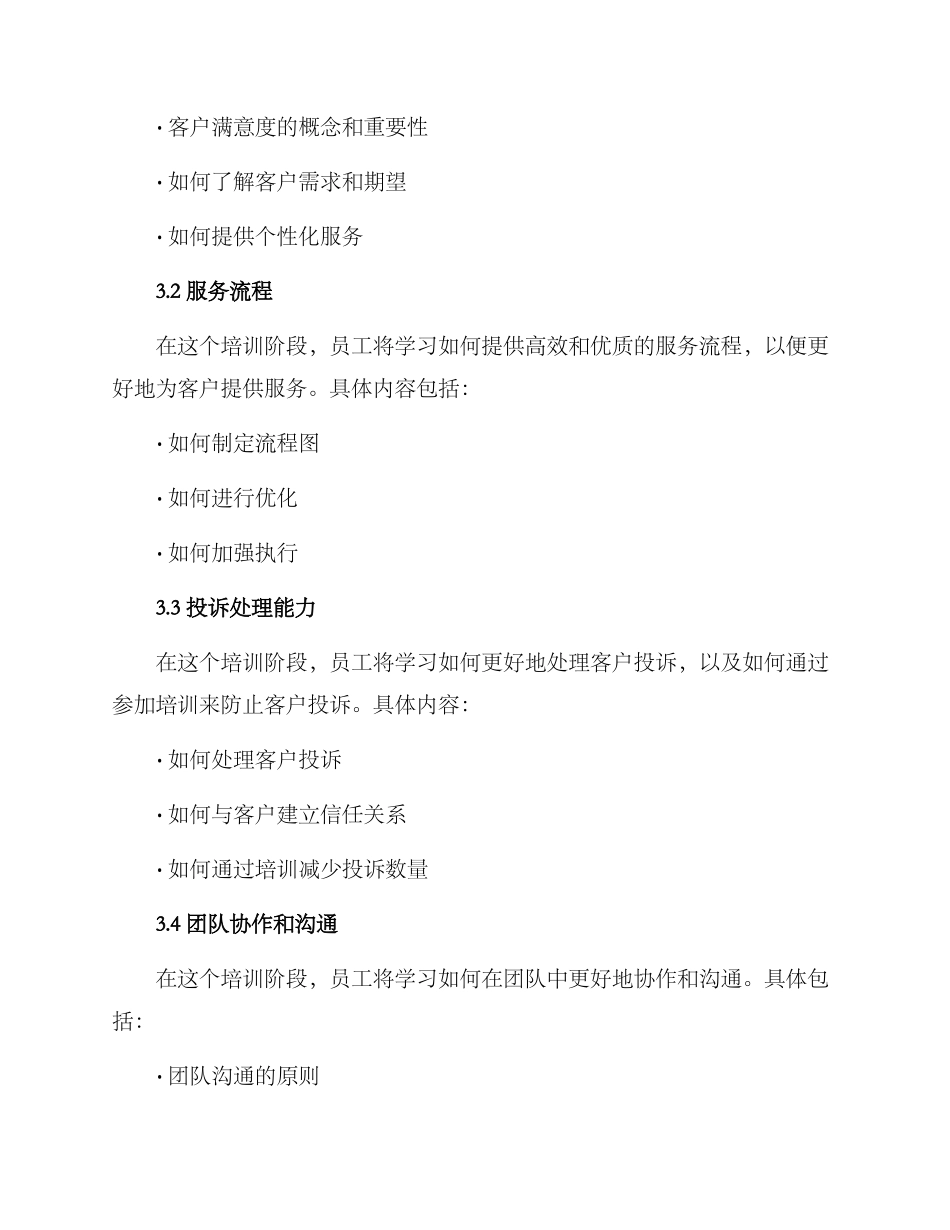 · 客户满意度的概念和重要性

· 如何了解客户需求和期望

· 如何提供个性化服务

3.2 服务流程

在这个培训阶段，员工将学习如何提供高效和优质的服务流程，以便更好地为客户提供服务。具体内容包括：

· 如何制定流程图

· 如何进行优化

· 如何加强执行

3.3 投诉处理能力

在这个培训阶段，员工将学习如何更好地处理客户投诉，以及如何通过参加培训来防止客户投诉。具体内容：

· 如何处理客户投诉

· 如何与客户建立信任关系

· 如何通过培训减少投诉数量

3.4 团队协作和沟通

在这个培训阶段，员工将学习如何在团队中更好地协作和沟通。具体包括：

· 团队沟通的原则